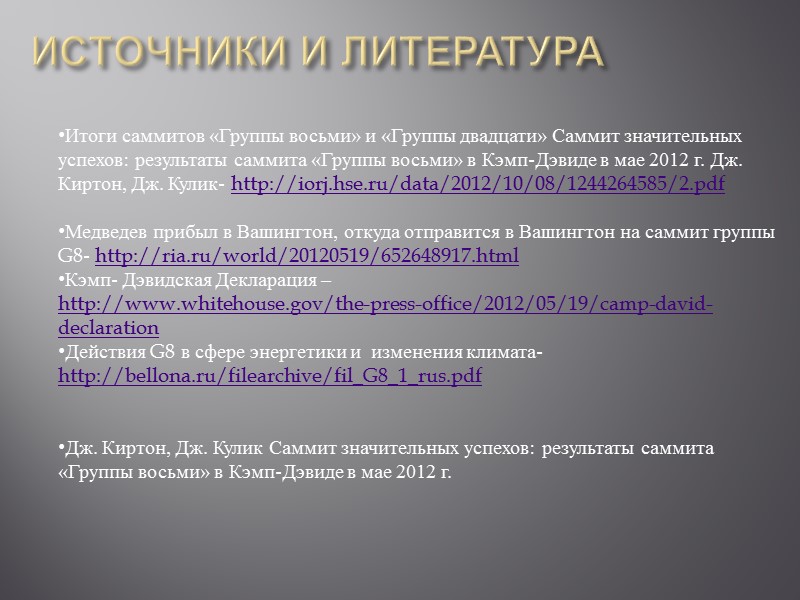 ИСТОЧНИКИ И ЛИТЕРАТУРА

•Итоги саммитов «Группы восьми» и «Группы двадцати» Саммит значительных успехов: результаты саммита «Группы восьми» в Кэмп-Дэвиде в мае 2012 г. Дж. Киртон, Дж. Кулик- http://iorj.hse.ru/data/2012/10/08/1244264585/2.pdf

•Медведев прибыл в Вашингтон, откуда отправится в Вашингтон на саммит группы G8- http://ria.ru/world/20120519/652648917.html
•Кэмп- Дэвидская Декларация – http://www.whitehouse.gov/the-press-office/2012/05/19/camp-david-declaration
•Действия G8 в сфере энергетики и изменения климата- http://bellona.ru/filearchive/fil_G8_1_rus.pdf

•Дж. Киртон, Дж. Кулик Саммит значительных успехов: результаты саммита «Группы восьми» в Кэмп-Дэвиде в мае 2012 г.